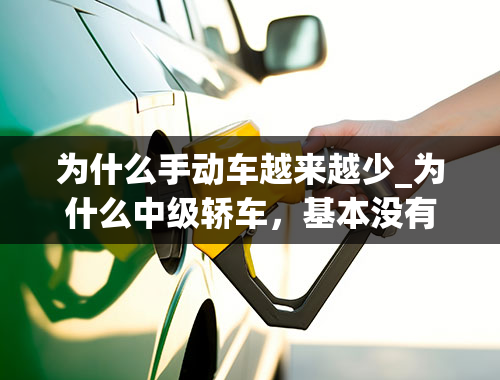 为什么手动车越来越少_为什么中级轿车，基本没有